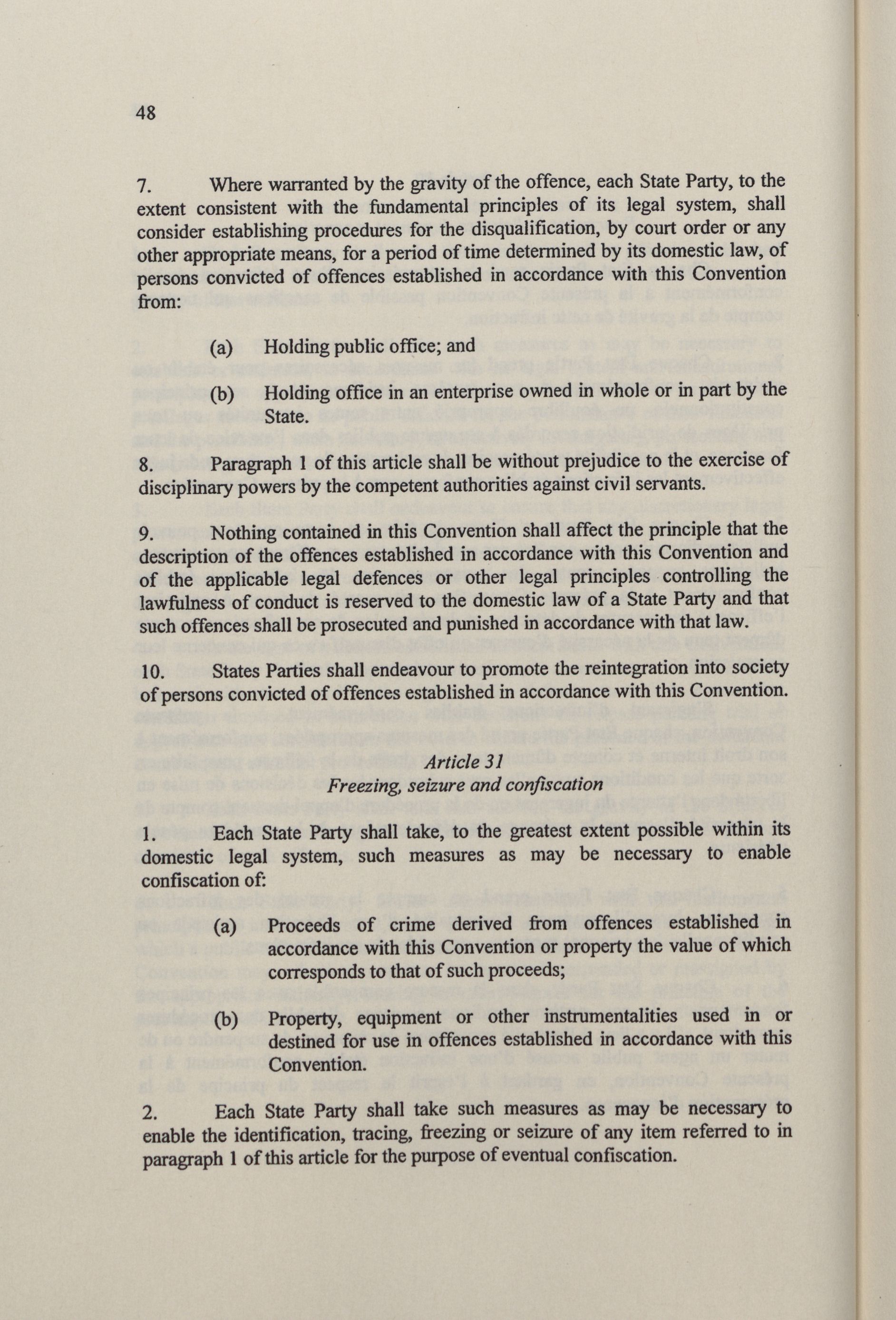 48

7. Where warranted by the gravity of the offence, each State Party, to the extent consistent with the fundamental principles of its legal system, shall consider establishing procedures for the disqualification, by court order or any other appropriate means, for a period of time determined by its domestic law, of persons convicted of offences established in accordance with this Convention from:

(a) Holding public office; and

(b) Holding office in an enterprise owned in whole or in part by the State.

8. Paragraph 1 of this article shall be without prejudice to the exercise of disciplinary powers by the competent authorities against civil servants.

9. Nothing contained in this Convention shall affect the principle that the description of the offences established in accordance with this Convention and of the applicable legal defences or other legal principles controlling the lawfulness of conduct is reserved to the domestic law of a State Party and that such offences shall be prosecuted and punished in accordance with that law.

10. States Parties shall endeavour to promote the reintegration into society of persons convicted of offences established in accordance with this Convention.

Article 31
Freezing, seizure and confiscation

1. Each State Party shall take, to the greatest extent possible within its domestic legal system, such measures as may be necessary to enable confiscation of:

(a) Proceeds of crime derived from offences established in accordance with this Convention or property the value of which corresponds to that of such proceeds;

(b) Property, equipment or other instrumentalities used in or destined for use in offences established in accordance with this Convention.

2. Each State Party shall take such measures as may be necessary to enable the identification, tracing, freezing or seizure of any item referred to in paragraph 1 of this article for the purpose of eventual confiscation.